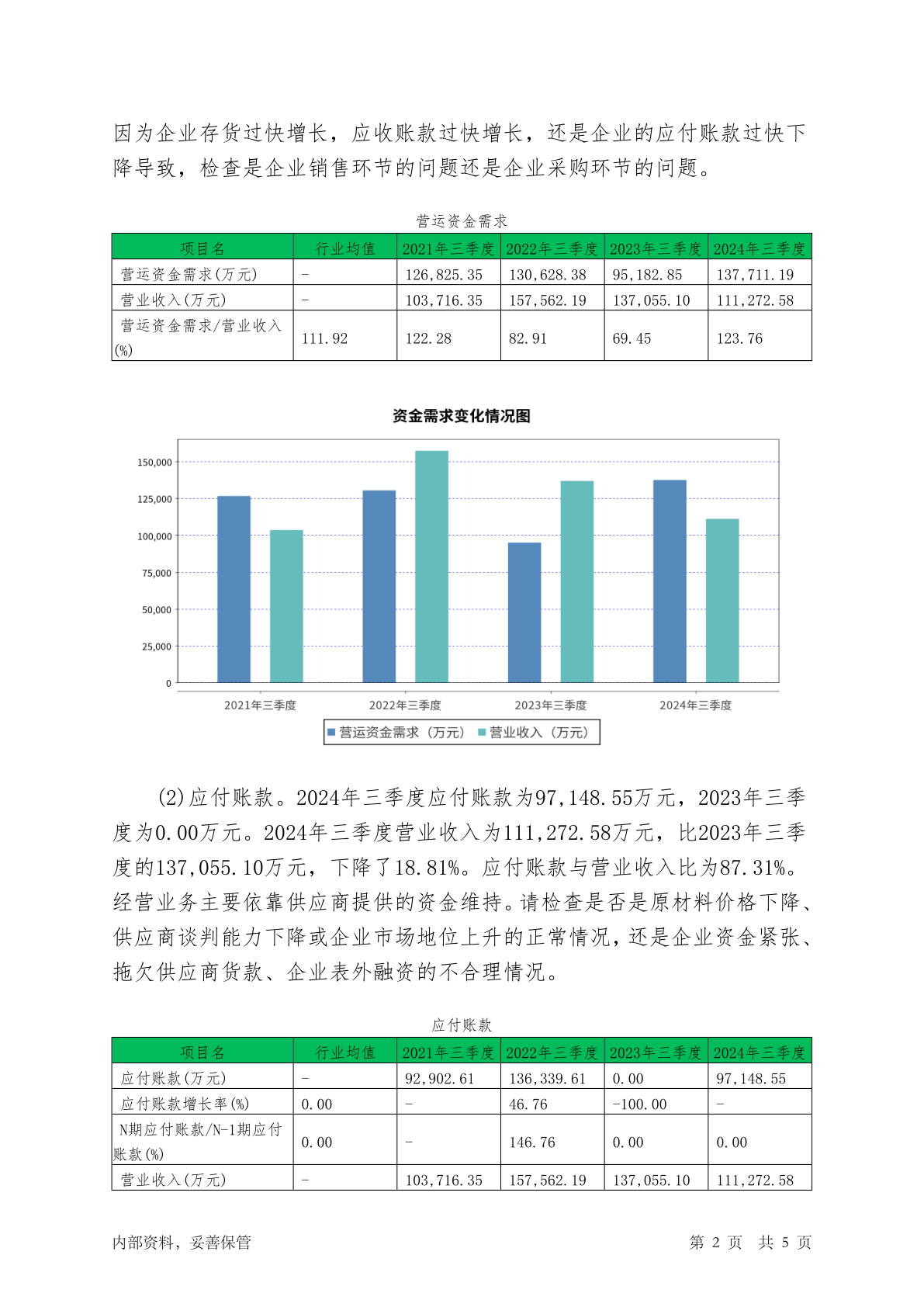 因为企业存货过快增长，应收账款过快增长，还是企业的应付账款过快下降导致，检查是企业销售环节的问题还是企业采购环节的问题。

营运资金需求

| 项目名 | 行业均值 | 2021年三季度 | 2022年三季度 | 2023年三季度 | 2024年三季度 |
|---|---|---|---|---|---|
| 营运资金需求(万元) | - | 126,825.35 | 130,628.38 | 95,182.85 | 137,711.19 |
| 营业收入(万元) | - | 103,716.35 | 157,562.19 | 137,055.10 | 111,272.58 |
| 营运资金需求/营业收入(%) | 111.92 | 122.28 | 82.91 | 69.45 | 123.76 |

资金需求变化情况图

150,000
125,000
100,000
75,000
50,000
25,000
0
2021年三季度
2022年三季度
2023年三季度
2024年三季度
营运资金需求（万元） 营业收入（万元）

(2)应付账款。2024年三季度应付账款为97,148.55万元，2023年三季度为0.00万元。2024年三季度营业收入为111,272.58万元，比2023年三季度的137,055.10万元，下降了18.81%。应付账款与营业收入比为87.31%。经营业务主要依靠供应商提供的资金维持。请检查是否是原材料价格下降、供应商谈判能力下降或企业市场地位上升的正常情况，还是企业资金紧张、拖欠供应商货款、企业表外融资的不合理情况。

应付账款

| 项目名 | 行业均值 | 2021年三季度 | 2022年三季度 | 2023年三季度 | 2024年三季度 |
|---|---|---|---|---|---|
| 应付账款(万元) | - | 92,902.61 | 136,339.61 | 0.00 | 97,148.55 |
| 应付账款增长率(%) | 0.00 | - | 46.76 | -100.00 | - |
| N期应付账款/N-1期应付账款(%) | 0.00 | - | 146.76 | 0.00 | 0.00 |
| 营业收入(万元) | - | 103,716.35 | 157,562.19 | 137,055.10 | 111,272.58 |

内部资料，妥善保管

第 2 页 共 5 页